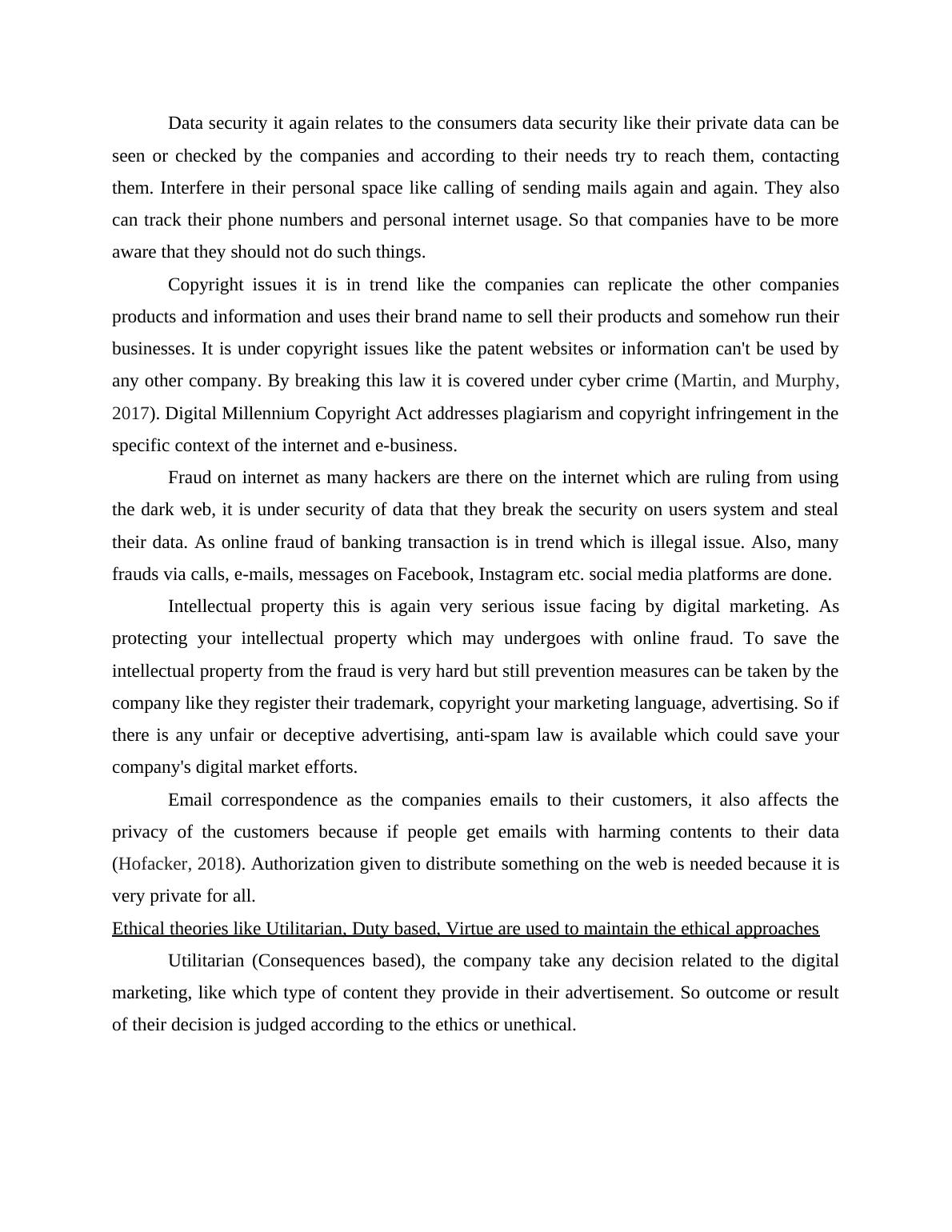 Data security it again relates to the consumers data security like their private data can be seen or checked by the companies and according to their needs try to reach them, contacting them. Interfere in their personal space like calling of sending mails again and again. They also can track their phone numbers and personal internet usage. So that companies have to be more aware that they should not do such things.

Copyright issues it is in trend like the companies can replicate the other companies products and information and uses their brand name to sell their products and somehow run their businesses. It is under copyright issues like the patent websites or information can't be used by any other company. By breaking this law it is covered under cyber crime (Martin, and Murphy, 2017). Digital Millennium Copyright Act addresses plagiarism and copyright infringement in the specific context of the internet and e-business.

Fraud on internet as many hackers are there on the internet which are ruling from using the dark web, it is under security of data that they break the security on users system and steal their data. As online fraud of banking transaction is in trend which is illegal issue. Also, many frauds via calls, e-mails, messages on Facebook, Instagram etc. social media platforms are done.

Intellectual property this is again very serious issue facing by digital marketing. As protecting your intellectual property which may undergoes with online fraud. To save the intellectual property from the fraud is very hard but still prevention measures can be taken by the company like they register their trademark, copyright your marketing language, advertising. So if there is any unfair or deceptive advertising, anti-spam law is available which could save your company's digital market efforts.

Email correspondence as the companies emails to their customers, it also affects the privacy of the customers because if people get emails with harming contents to their data (Hofacker, 2018). Authorization given to distribute something on the web is needed because it is very private for all.

Ethical theories like Utilitarian, Duty based, Virtue are used to maintain the ethical approaches

Utilitarian (Consequences based), the company take any decision related to the digital marketing, like which type of content they provide in their advertisement. So outcome or result of their decision is judged according to the ethics or unethical.